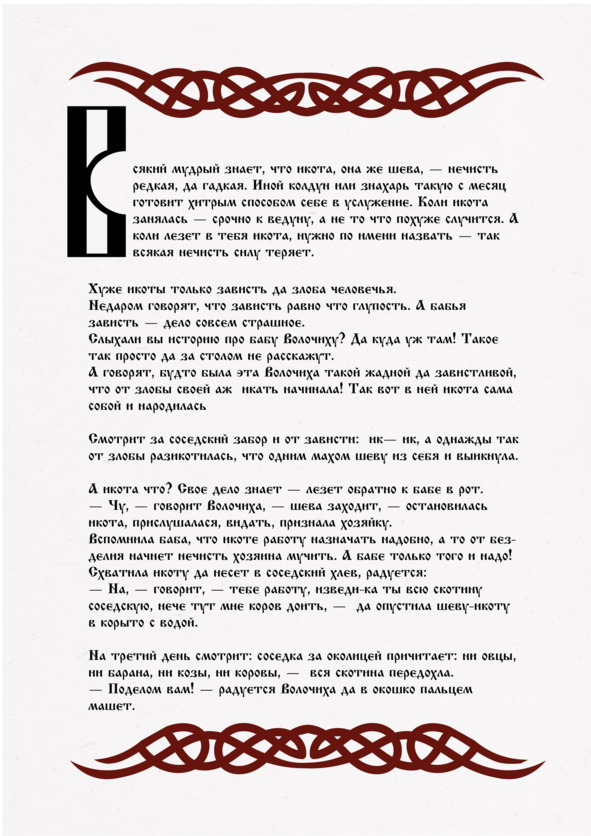 Всякий мудрый знает, что икота, она же шева, — нечисть редкая, да гадкая. Иной колдун или знахарь такую с месяц готовит хитрым способом себе в услужение. Коли икота занялась — срочно к ведуну, а не то что похуже случится. А коли лезет в тебя икота, нужно по имени назвать — так всякая нечисть силу теряет.

Хуже икоты только зависть да злоба человечья.
Недаром говорят, что зависть равно что глупость. А бабья зависть — дело совсем страшное.
Слыхали вы историю про бабу Волочиху? Да куда уж там! Такое так просто да за столом не расскажут.
А говорят, будто была эта Волочиха такой жадной да завистливой, что от злобы своей аж икать начинала! Так вот в ней икота сама собой и народилась

Смотрит за соседский забор и от зависти: ик— ик, а однажды так от злобы разикотилась, что одним махом шеву из себя и выикнула.

А икота что? Свое дело знает — лезет обратно к бабе в рот.
— Чу, — говорит Волочиха, — шева заходит, — остановилась икота, прислушалася, видать, признала хозяйку.
Вспомнила баба, что икоте работу назначать надобно, а то от безделия начнет нечисть хозяина мучить. А бабе только того и надо! Схватила икоту да несет в соседский хлев, радуется:
— На, — говорит, — тебе работу, изведи-ка ты всю скотину соседскую, нече тут мне коров доить, — да опустила шеву-икоту в корыто с водой.

На третий день смотрит: соседка за околицей причитает: ни овцы, ни барана, ни козы, ни коровы, — вся скотина передохла.
— Поделом вам! — радуется Волочиха да в окошко пальцем машет.